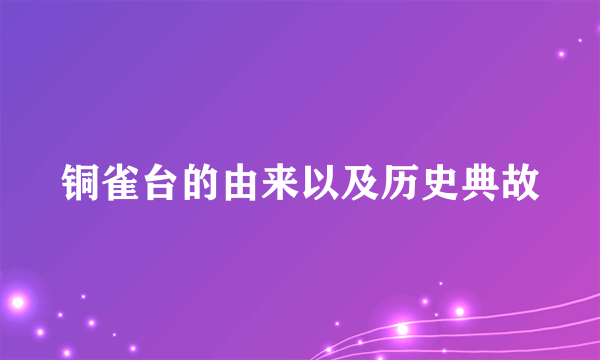 铜雀台的由来以及历史典故